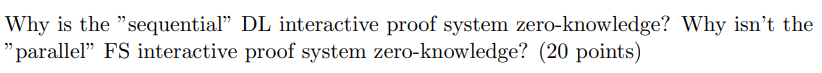 Why is the "sequential" DL interactive proof system zero-knowledge? Why isn't the "parallel" FS interactive proof system zero-knowledge? (20 points)